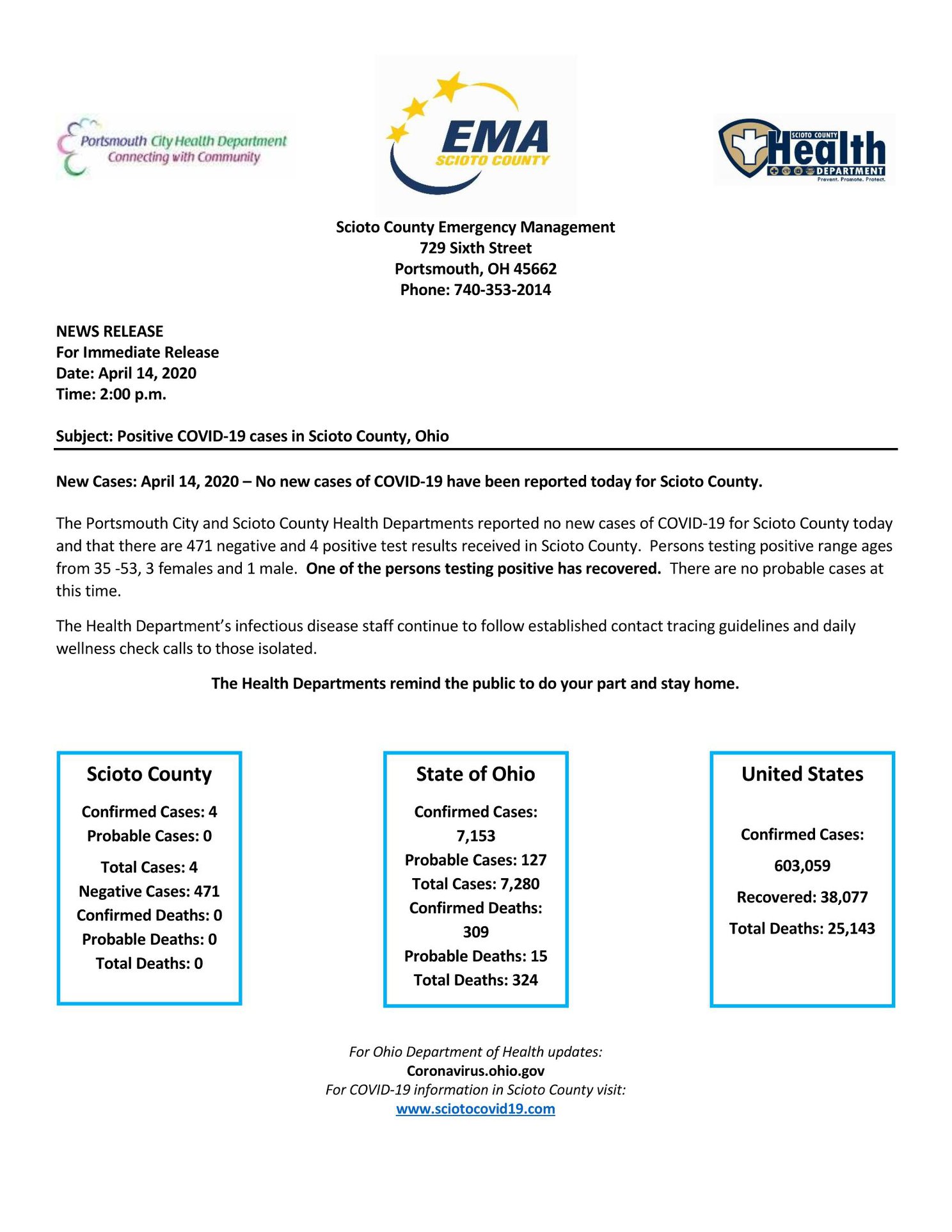 Portsmouth City Health Department
Connecting with Community

EMA
SCIOTO COUNTY

SCIOTO COUNTY
Health
DEPARTMENT
Prevent. Promote. Protect.

Scioto County Emergency Management
729 Sixth Street
Portsmouth, OH 45662
Phone: 740-353-2014

NEWS RELEASE
For Immediate Release
Date: April 14, 2020
Time: 2:00 p.m.

Subject: Positive COVID-19 cases in Scioto County, Ohio

New Cases: April 14, 2020 – No new cases of COVID-19 have been reported today for Scioto County.

The Portsmouth City and Scioto County Health Departments reported no new cases of COVID-19 for Scioto County today and that there are 471 negative and 4 positive test results received in Scioto County. Persons testing positive range ages from 35 -53, 3 females and 1 male. One of the persons testing positive has recovered. There are no probable cases at this time.

The Health Department's infectious disease staff continue to follow established contact tracing guidelines and daily wellness check calls to those isolated.

The Health Departments remind the public to do your part and stay home.

Scioto County
Confirmed Cases: 4
Probable Cases: 0
Total Cases: 4
Negative Cases: 471
Confirmed Deaths: 0
Probable Deaths: 0
Total Deaths: 0

State of Ohio
Confirmed Cases: 7,153
Probable Cases: 127
Total Cases: 7,280
Confirmed Deaths: 309
Probable Deaths: 15
Total Deaths: 324

United States
Confirmed Cases: 603,059
Recovered: 38,077
Total Deaths: 25,143

For Ohio Department of Health updates:
Coronavirus.ohio.gov
For COVID-19 information in Scioto County visit:
www.sciotocovid19.com